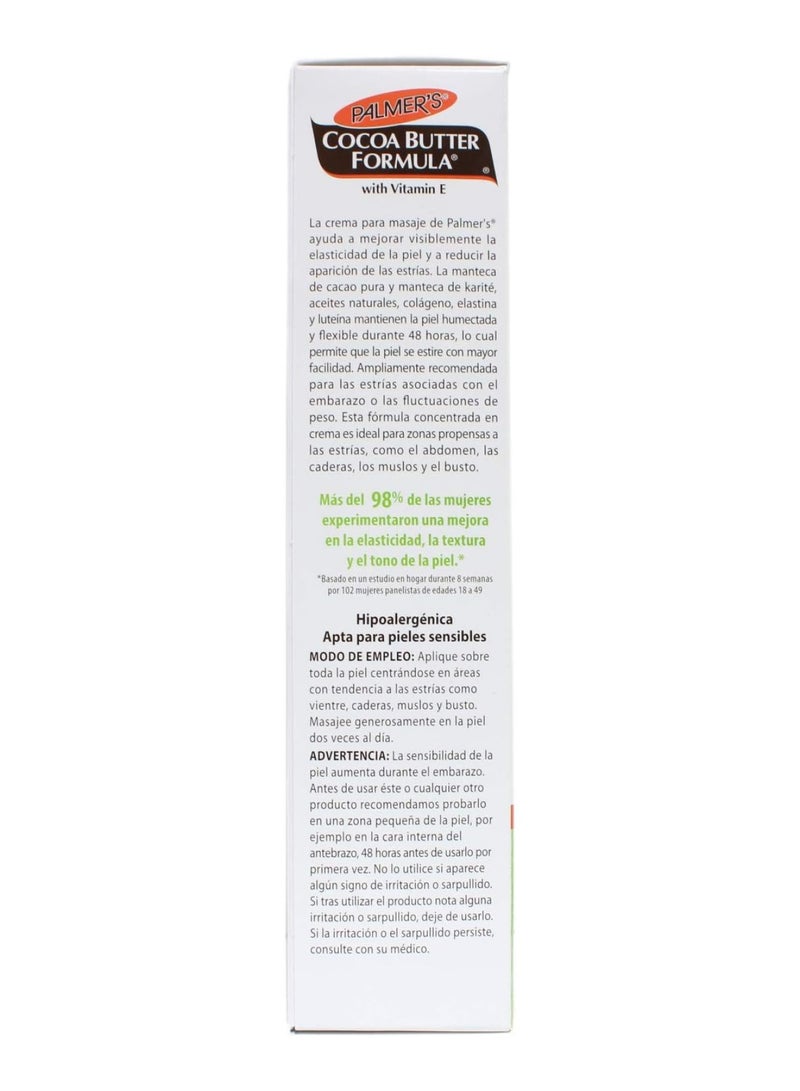 PALMER'S®
COCOA BUTTER FORMULA®
with Vitamin E

La crema para masaje de Palmer's® ayuda a mejorar visiblemente la elasticidad de la piel y a reducir la aparición de las estrías. La manteca de cacao pura y manteca de karité, aceites naturales, colágeno, elastina y luteína mantienen la piel humectada y flexible durante 48 horas, lo cual permite que la piel se estire con mayor facilidad. Ampliamente recomendada para las estrías asociadas con el embarazo o las fluctuaciones de peso. Esta fórmula concentrada en crema es ideal para zonas propensas a las estrías, como el abdomen, las caderas, los muslos y el busto.

Más del 98% de las mujeres experimentaron una mejora en la elasticidad, la textura y el tono de la piel.*

*Basado en un estudio en hogar durante 8 semanas por 102 mujeres panelistas de edades 18 a 49

Hipoalergénica
Apta para pieles sensibles
MODO DE EMPLEO: Aplique sobre toda la piel centrándose en áreas con tendencia a las estrías como vientre, caderas, muslos y busto. Masajee generosamente en la piel dos veces al día.
ADVERTENCIA: La sensibilidad de la piel aumenta durante el embarazo. Antes de usar éste o cualquier otro producto recomendamos probarlo en una zona pequeña de la piel, por ejemplo en la cara interna del antebrazo, 48 horas antes de usarlo por primera vez. No lo utilice si aparece algún signo de irritación o sarpullido. Si tras utilizar el producto nota alguna irritación o sarpullido, deje de usarlo. Si la irritación o el sarpullido persiste, consulte con su médico.